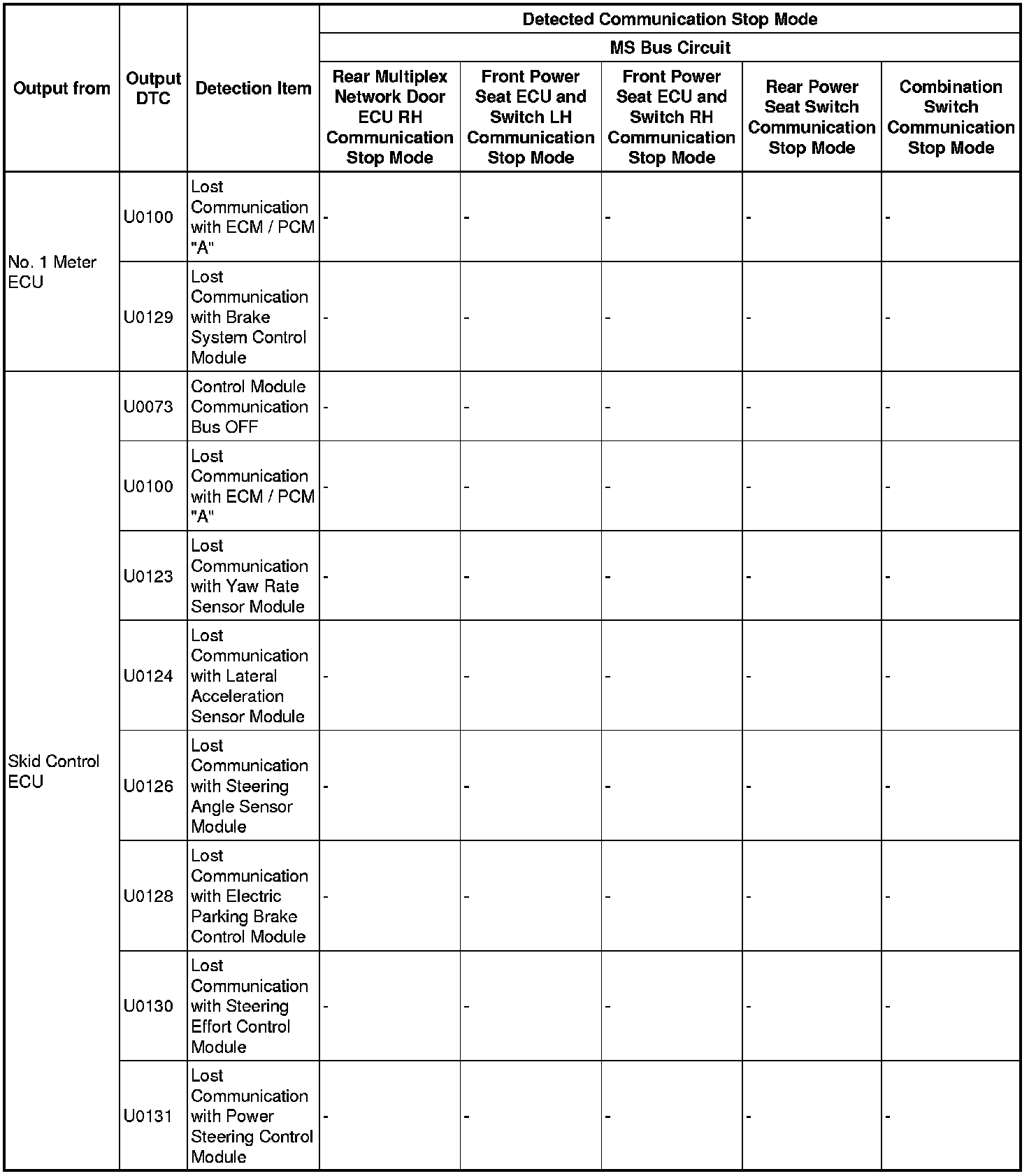 | Output from | Output DTC | Detection Item | Detected Communication Stop Mode | | | | |
|---|---|---|---|---|---|---|---|
| | | | MS Bus Circuit | | | | |
| | | | Rear Multiplex Network Door ECU RH Communication Stop Mode | Front Power Seat ECU and Switch LH Communication Stop Mode | Front Power Seat ECU and Switch RH Communication Stop Mode | Rear Power Seat Switch Communication Stop Mode | Combination Switch Communication Stop Mode |
| No. 1 Meter ECU | U0100 | Lost Communication with ECM / PCM "A" | - | - | - | - | - |
| | U0129 | Lost Communication with Brake System Control Module | - | - | - | - | - |
| Skid Control ECU | U0073 | Control Module Communication Bus OFF | - | - | - | - | - |
| | U0100 | Lost Communication with ECM / PCM "A" | - | - | - | - | - |
| | U0123 | Lost Communication with Yaw Rate Sensor Module | - | - | - | - | - |
| | U0124 | Lost Communication with Lateral Acceleration Sensor Module | - | - | - | - | - |
| | U0126 | Lost Communication with Steering Angle Sensor Module | - | - | - | - | - |
| | U0128 | Lost Communication with Electric Parking Brake Control Module | - | - | - | - | - |
| | U0130 | Lost Communication with Steering Effort Control Module | - | - | - | - | - |
| | U0131 | Lost Communication with Power Steering Control Module | - | - | - | - | - |